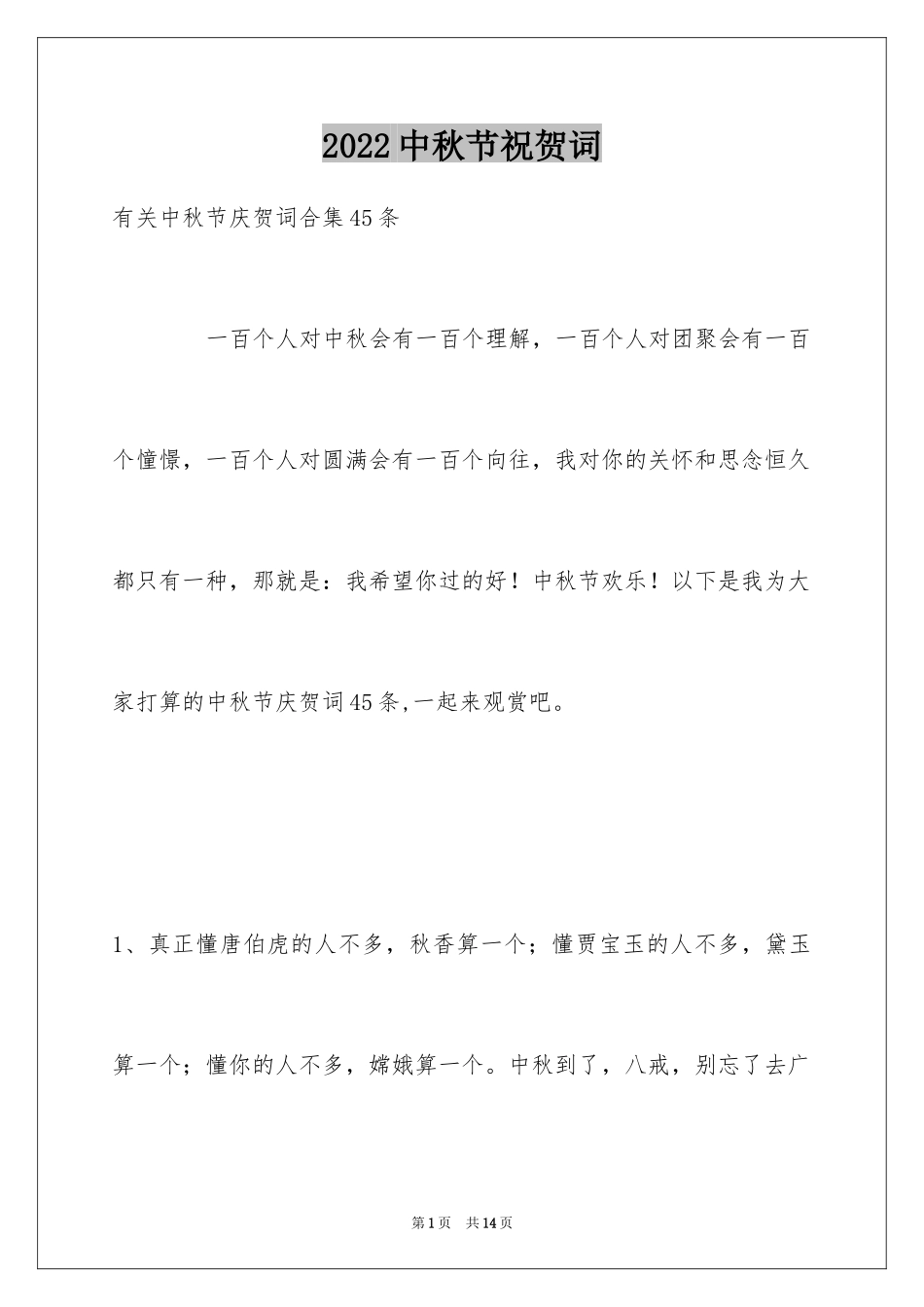 2022中秋节祝贺词

有关中秋节庆贺词合集45条

一百个人对中秋会有一百个理解，一百个人对团聚会有一百个憧憬，一百个人对圆满会有一百个向往，我对你的关怀和思念恒久都只有一种，那就是：我希望你过的好！中秋节欢乐！以下是我为大家打算的中秋节庆贺词45条,一起来观赏吧。

1、真正懂唐伯虎的人不多，秋香算一个；懂贾宝玉的人不多，黛玉算一个；懂你的人不多，嫦娥算一个。中秋到了，八戒，别忘了去广

第1页 共14页